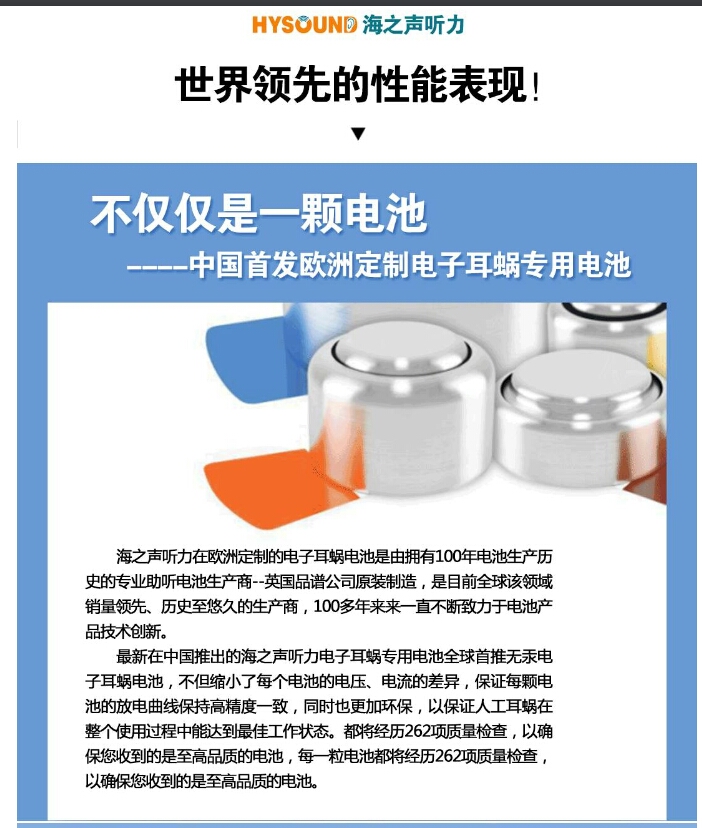 HYSOUND 海之声听力

世界领先的性能表现!

▼

不仅仅是一颗电池

-----中国首发欧洲定制电子耳蜗专用电池

海之声听力在欧洲定制的电子耳蜗电池是由拥有100年电池生产历史的专业助听电池生产商--英国品谱公司原装制造，是目前全球该领域销量领先、历史至悠久的生产商，100多年来来一直不断致力于电池产品技术创新。

最新在中国推出的海之声听力电子耳蜗专用电池全球首推无汞电子耳蜗电池，不但缩小了每个电池的电压、电流的差异，保证每颗电池的放电曲线保持高精度一致，同时也更加环保，以保证人工耳蜗在整个使用过程中能达到最佳工作状态。都将经历262项质量检查，以确保您收到的是至高品质的电池，每一粒电池都将经历262项质量检查，以确保您收到的是至高品质的电池。